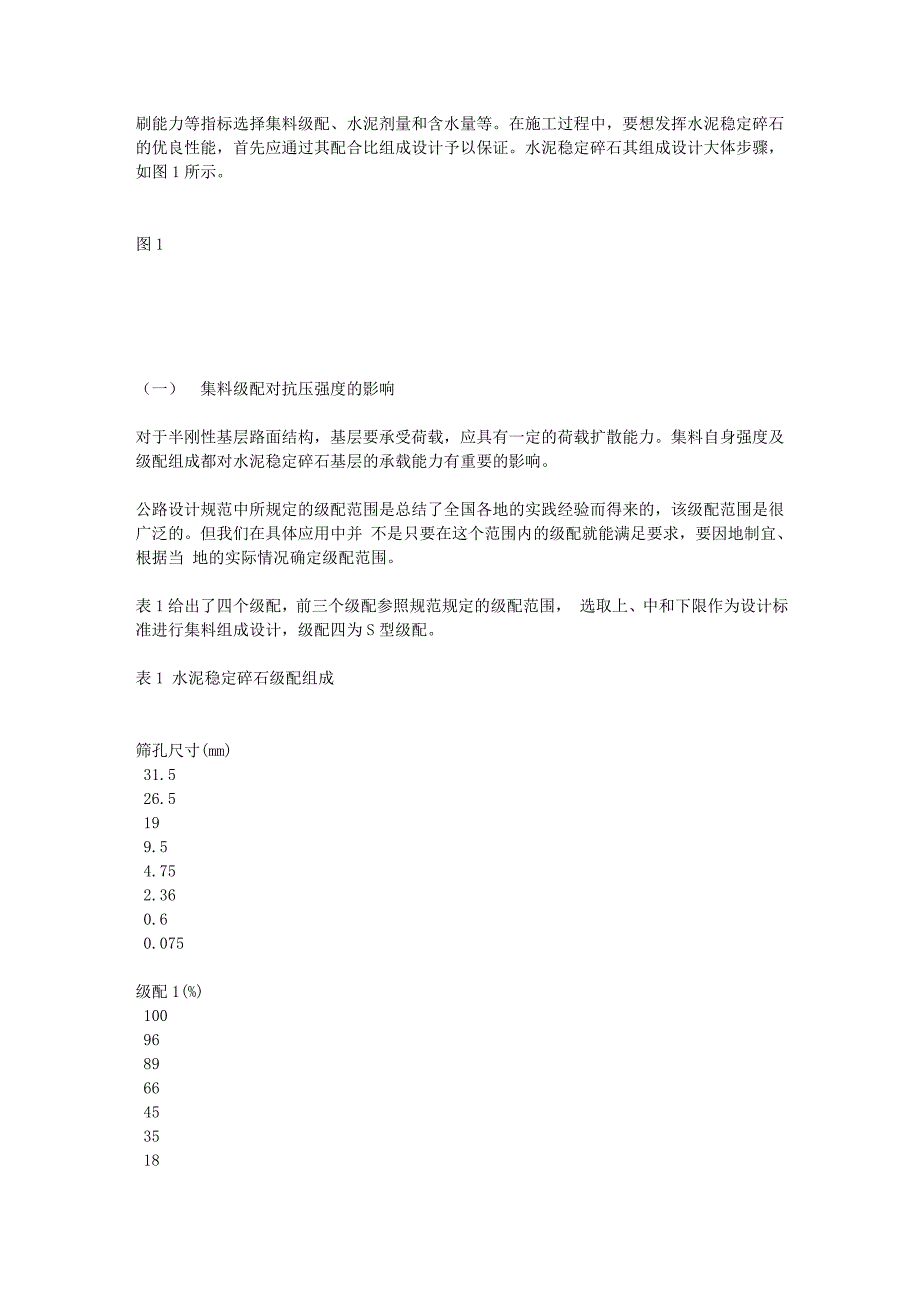 刷能力等指标选择集料级配、水泥剂量和含水量等。在施工过程中，要想发挥水泥稳定碎石的优良性能，首先应通过其配合比组成设计予以保证。水泥稳定碎石其组成设计大体步骤，如图 1 所示。

图 1

（一）　集料级配对抗压强度的影响

对于半刚性基层路面结构，基层要承受荷载，应具有一定的荷载扩散能力。集料自身强度及级配组成都对水泥稳定碎石基层的承载能力有重要的影响。

公路设计规范中所规定的级配范围是总结了全国各地的实践经验而得来的，该级配范围是很广泛的。但我们在具体应用中并 不是只要在这个范围内的级配就能满足要求，要因地制宜、根据当 地的实际情况确定级配范围。

表 1 给出了四个级配，前三个级配参照规范规定的级配范围， 选取上、中和下限作为设计标准进行集料组成设计，级配四为 S 型级配。

表 1 水泥稳定碎石级配组成

筛孔尺寸(mm)
31.5
26.5
19
9.5
4.75
2.36
0.6
0.075

级配 1(%)
100
96
89
66
45
35
18